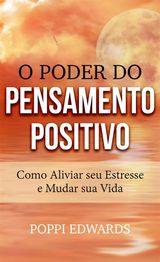 O PODER DO
PENSAMENTO
POSITIVO

Como Aliviar seu Estresse e Mudar sua Vida

POPPI EDWARDS